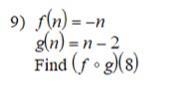 9) $f(n) = -n$
$g(n) = n - 2$
Find $(f \circ g)(8)$